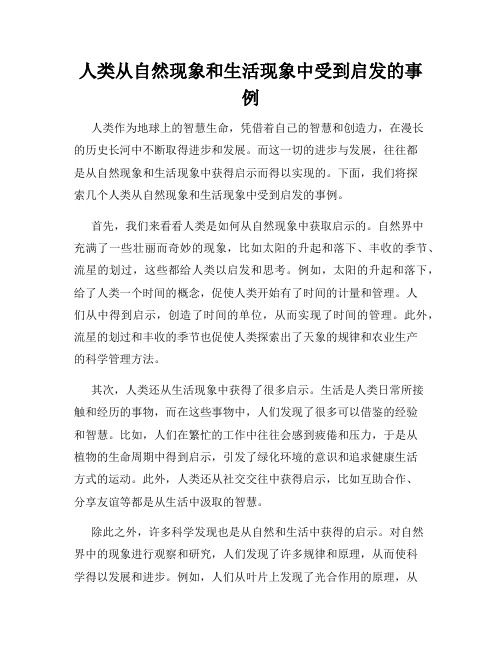 人类从自然现象和生活现象中受到启发的事例

人类作为地球上的智慧生命，凭借着自己的智慧和创造力，在漫长的历史长河中不断取得进步和发展。而这一切的进步与发展，往往都是从自然现象和生活现象中获得启示而得以实现的。下面，我们将探索几个人类从自然现象和生活现象中受到启发的事例。

首先，我们来看看人类是如何从自然现象中获取启示的。自然界中充满了一些壮丽而奇妙的现象，比如太阳的升起和落下、丰收的季节、流星的划过，这些都给人类以启发和思考。例如，太阳的升起和落下，给了人类一个时间的概念，促使人类开始有了时间的计量和管理。人们从中得到启示，创造了时间的单位，从而实现了时间的管理。此外，流星的划过和丰收的季节也促使人类探索出了天象的规律和农业生产的科学管理方法。

其次，人类还从生活现象中获得了很多启示。生活是人类日常所接触和经历的事物，而在这些事物中，人们发现了很多可以借鉴的经验和智慧。比如，人们在繁忙的工作中往往会感到疲倦和压力，于是从植物的生命周期中得到启示，引发了绿化环境的意识和追求健康生活方式的运动。此外，人类还从社交交往中获得启示，比如互助合作、分享友谊等都是从生活中汲取的智慧。

除此之外，许多科学发现也是从自然和生活中获得的启示。对自然界中的现象进行观察和研究，人们发现了许多规律和原理，从而使科学得以发展和进步。例如，人们从叶片上发现了光合作用的原理，从